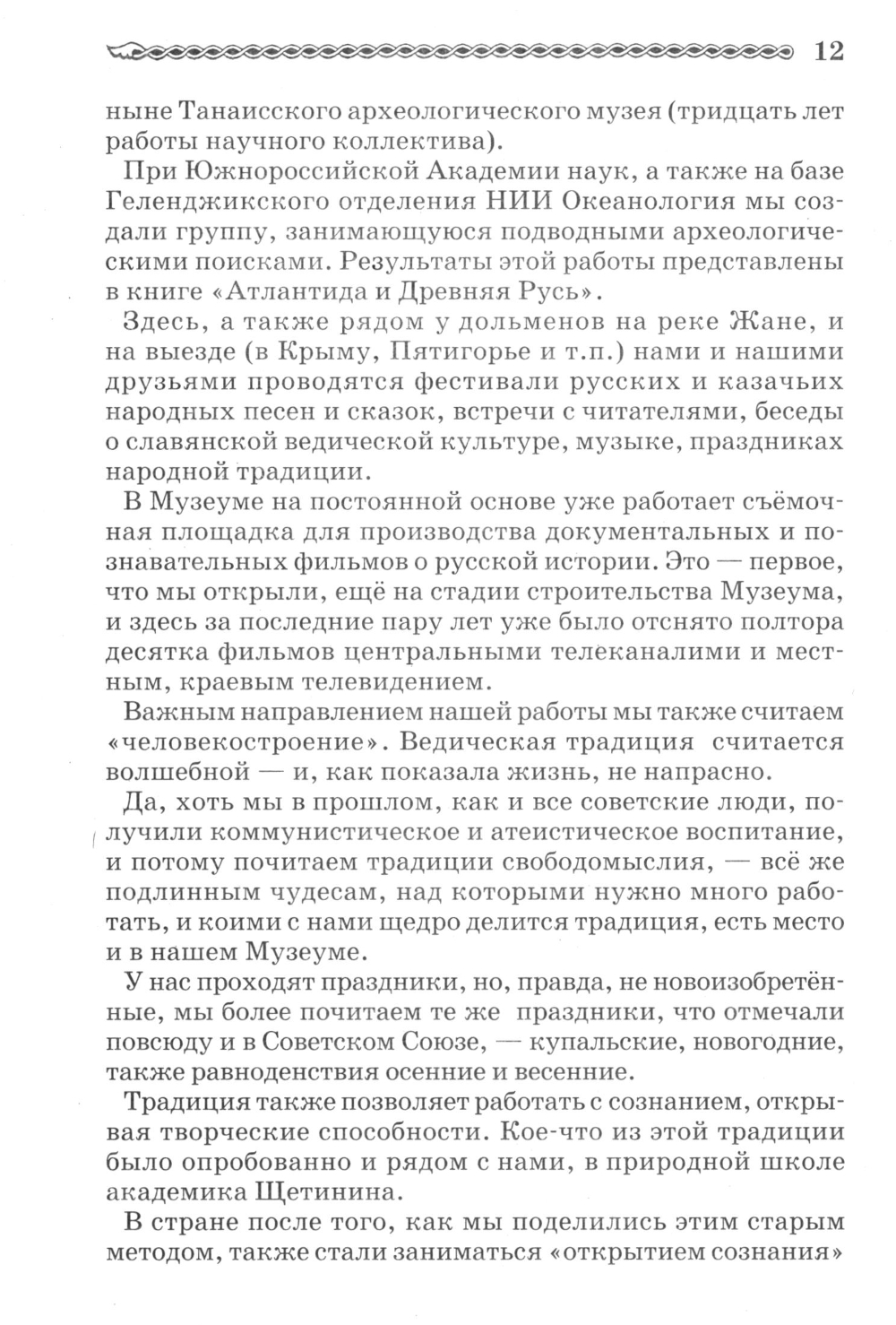 12

ныне Танаисского археологического музея (тридцать лет работы научного коллектива).

При Южнороссийской Академии наук, а также на базе Геленджикского отделения НИИ Океанология мы создали группу, занимающуюся подводными археологическими поисками. Результаты этой работы представлены в книге «Атлантида и Древняя Русь».

Здесь, а также рядом у дольменов на реке Жане, и на выезде (в Крыму, Пятигорье и т.п.) нами и нашими друзьями проводятся фестивали русских и казачьих народных песен и сказок, встречи с читателями, беседы о славянской ведической культуре, музыке, праздниках народной традиции.

В Музеуме на постоянной основе уже работает съёмочная площадка для производства документальных и познавательных фильмов о русской истории. Это — первое, что мы открыли, ещё на стадии строительства Музеума, и здесь за последние пару лет уже было отснято полтора десятка фильмов центральными телеканалими и местным, краевым телевидением.

Важным направлением нашей работы мы также считаем «человекостроение». Ведическая традиция считается волшебной — и, как показала жизнь, не напрасно.

Да, хоть мы в прошлом, как и все советские люди, получили коммунистическое и атеистическое воспитание, и потому почитаем традиции свободомыслия, — всё же подлинным чудесам, над которыми нужно много работать, и коими с нами щедро делится традиция, есть место и в нашем Музеуме.

У нас проходят праздники, но, правда, не новоизобретённые, мы более почитаем те же праздники, что отмечали повсюду и в Советском Союзе, — купальские, новогодние, также равноденствия осенние и весенние.

Традиция также позволяет работать с сознанием, открывая творческие способности. Кое-что из этой традиции было опробованно и рядом с нами, в природной школе академика Щетинина.

В стране после того, как мы поделились этим старым методом, также стали заниматься «открытием сознания»